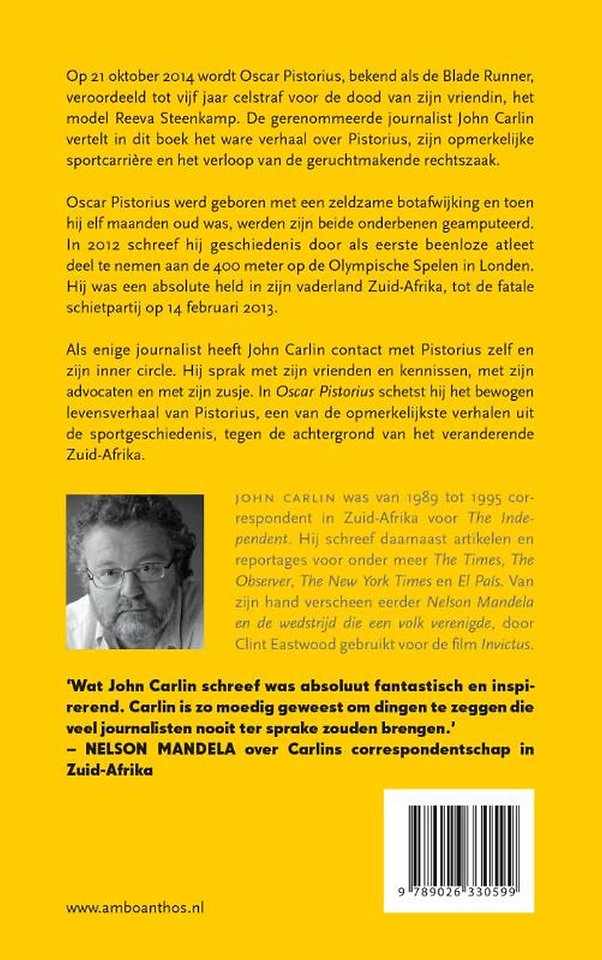 Op 21 oktober 2014 wordt Oscar Pistorius, bekend als de Blade Runner, veroordeeld tot vijf jaar celstraf voor de dood van zijn vriendin, het model Reeva Steenkamp. De gerenommeerde journalist John Carlin vertelt in dit boek het ware verhaal over Pistorius, zijn opmerkelijke sportcarrière en het verloop van de geruchtmakende rechtszaak.

Oscar Pistorius werd geboren met een zeldzame botafwijking en toen hij elf maanden oud was, werden zijn beide onderbenen geamputeerd. In 2012 schreef hij geschiedenis door als eerste beenloze atleet deel te nemen aan de 400 meter op de Olympische Spelen in Londen. Hij was een absolute held in zijn vaderland Zuid-Afrika, tot de fatale schietpartij op 14 februari 2013.

Als enige journalist heeft John Carlin contact met Pistorius zelf en zijn inner circle. Hij sprak met zijn vrienden en kennissen, met zijn advocaten en met zijn zusje. In Oscar Pistorius schetst hij het bewogen levensverhaal van Pistorius, een van de opmerkelijkste verhalen uit de sportgeschiedenis, tegen de achtergrond van het veranderende Zuid-Afrika.

JOHN CARLIN was van 1989 tot 1995 correspondent in Zuid-Afrika voor The Independent. Hij schreef daarnaast artikelen en reportages voor onder meer The Times, The Observer, The New York Times en El País. Van zijn hand verscheen eerder Nelson Mandela en de wedstrijd die een volk verenigde, door Clint Eastwood gebruikt voor de film Invictus.

'Wat John Carlin schreef was absoluut fantastisch en inspirerend. Carlin is zo moedig geweest om dingen te zeggen die veel journalisten nooit ter sprake zouden brengen.'
– NELSON MANDELA over Carlins correspondentschap in Zuid-Afrika

9 789026 330599

www.amboanthos.nl